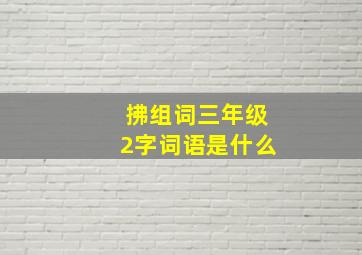 拂组词三年级
2字词语是什么